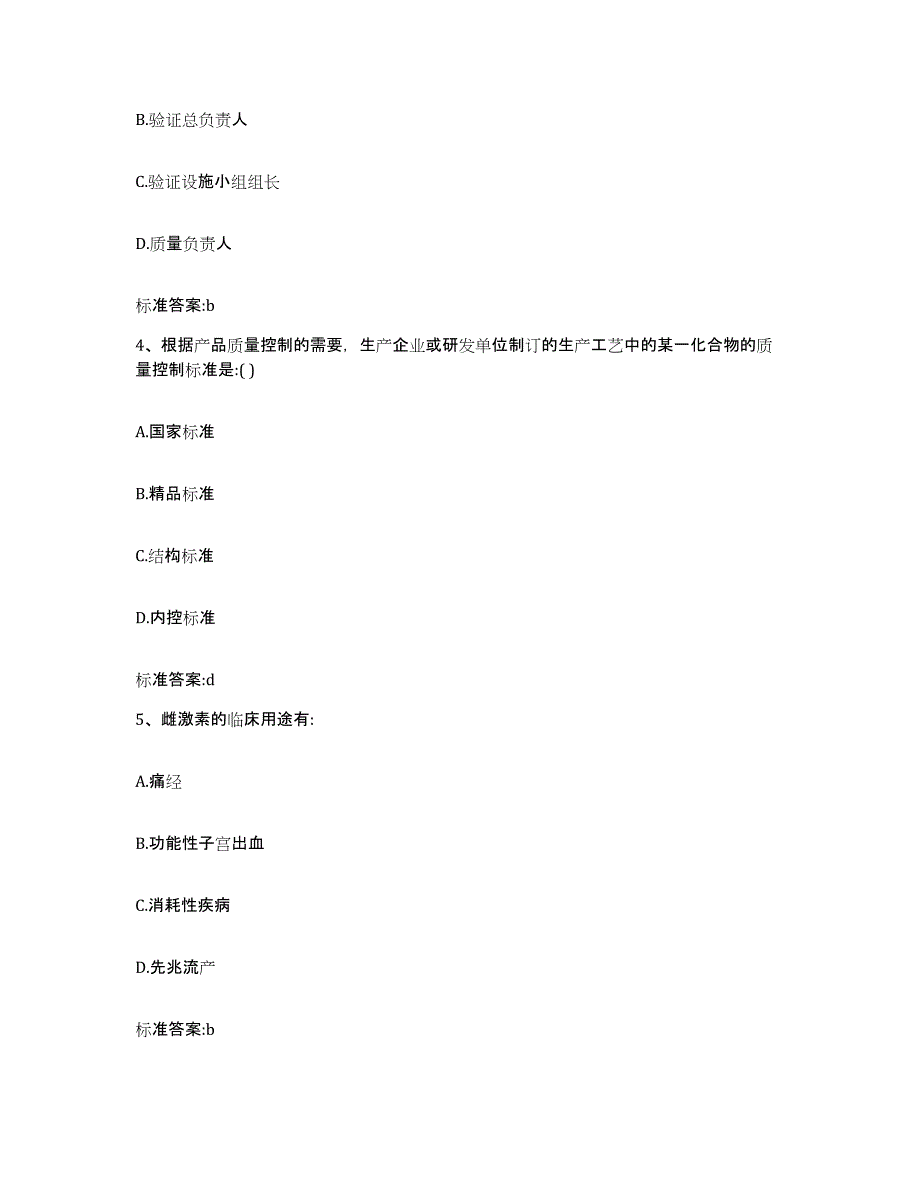 B.验证总负责人

C.验证设施小组组长

D.质量负责人

标准答案:b

4、根据产品质量控制的需要，生产企业或研发单位制订的生产工艺中的某一化合物的质量控制标准是:( )

A.国家标准

B.精品标准

C.结构标准

D.内控标准

标准答案:d

5、雌激素的临床用途有:

A.痛经

B.功能性子宫出血

C.消耗性疾病

D.先兆流产

标准答案:b